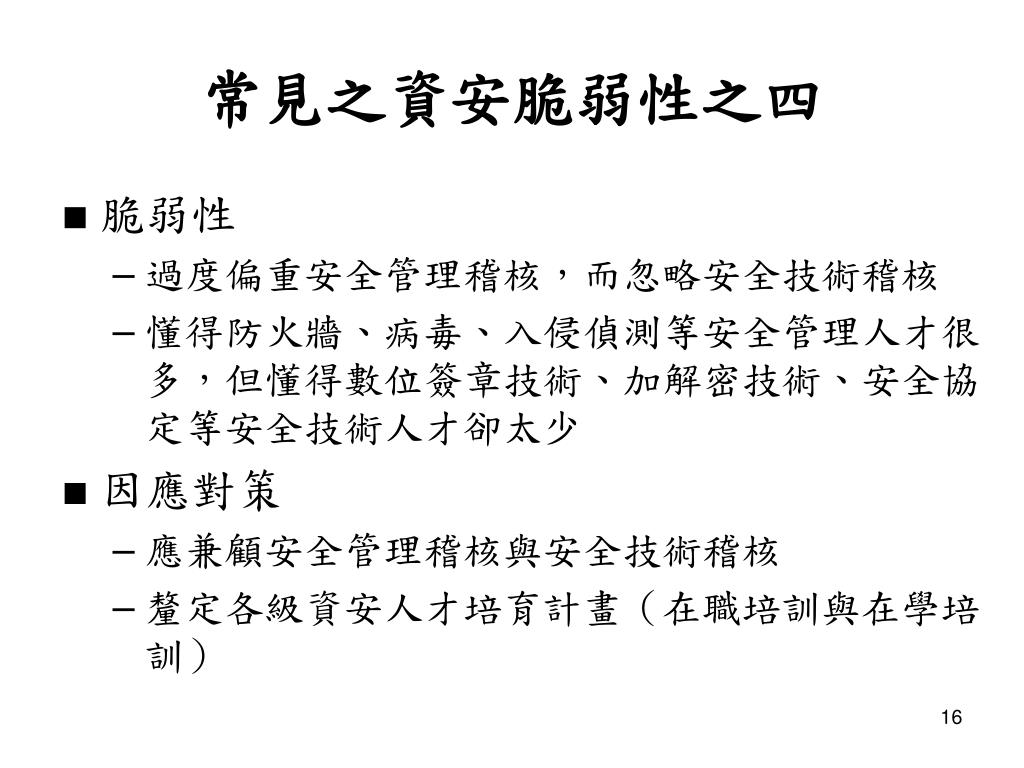 常見之資安脆弱性之四

■ 脆弱性

– 過度偏重安全管理稽核，而忽略安全技術稽核

– 懂得防火牆、病毒、入侵偵測等安全管理人才很多，但懂得數位簽章技術、加解密技術、安全協定等安全技術人才卻太少

■ 因應對策

– 應兼顧安全管理稽核與安全技術稽核

– 釐定各級資安人才培育計畫（在職培訓與在學培訓）

16